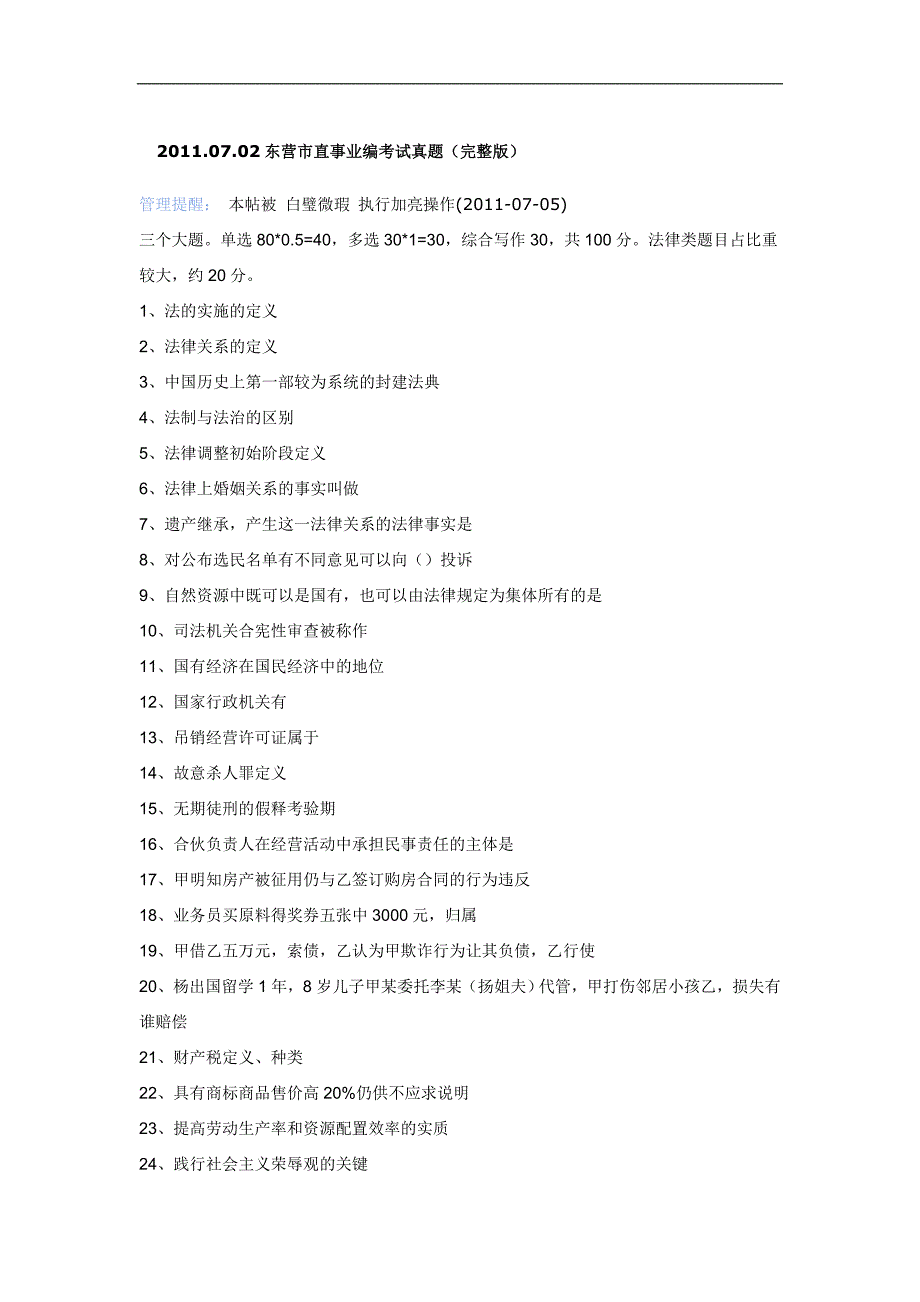 2011.07.02 东营市直事业编考试真题（完整版）

管理提醒： 本帖被 白璧微瑕 执行加亮操作(2011-07-05)

三个大题。单选 80*0.5=40，多选 30*1=30，综合写作 30，共 100 分。法律类题目占比重较大，约 20 分。

1、法的实施的定义

2、法律关系的定义

3、中国历史上第一部较为系统的封建法典

4、法制与法治的区别

5、法律调整初始阶段定义

6、法律上婚姻关系的事实叫做

7、遗产继承，产生这一法律关系的法律事实是

8、对公布选民名单有不同意见可以向（）投诉

9、自然资源中既可以是国有，也可以由法律规定为集体所有的是

10、司法机关合宪性审查被称作

11、国有经济在国民经济中的地位

12、国家行政机关有

13、吊销经营许可证属于

14、故意杀人罪定义

15、无期徒刑的假释考验期

16、合伙负责人在经营活动中承担民事责任的主体是

17、甲明知房产被征用仍与乙签订购房合同的行为违反

18、业务员买原料得奖券五张中 3000 元，归属

19、甲借乙五万元，索债，乙认为甲欺诈行为让其负债，乙行使

20、杨出国留学 1 年，8 岁儿子甲某委托李某（扬姐夫）代管，甲打伤邻居小孩乙，损失有谁赔偿

21、财产税定义、种类

22、具有商标商品售价高 20%仍供不应求说明

23、提高劳动生产率和资源配置效率的实质

24、践行社会主义荣辱观的关键